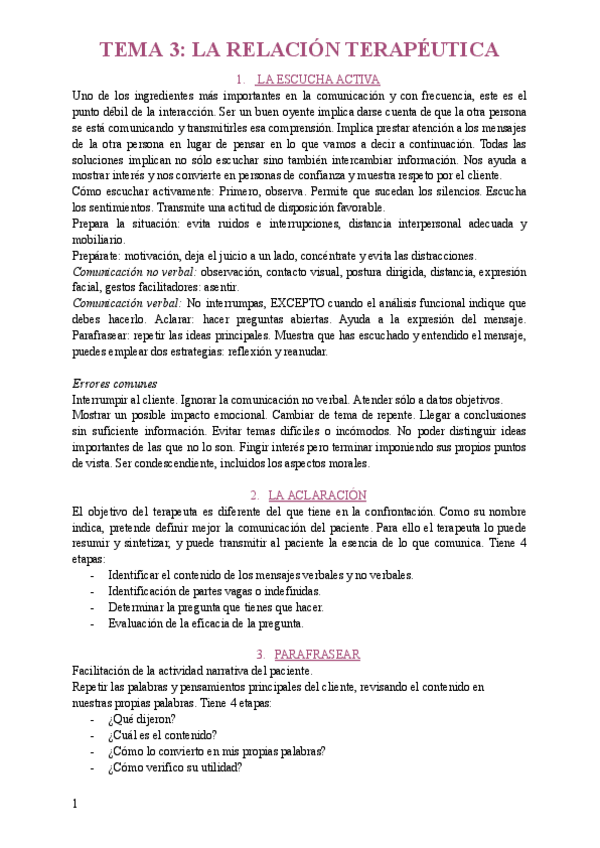 TEMA 3: LA RELACIÓN TERAPÉUTICA

1. LA ESCUCHA ACTIVA

Uno de los ingredientes más importantes en la comunicación y con frecuencia, este es el punto débil de la interacción. Ser un buen oyente implica darse cuenta de que la otra persona se está comunicando y transmitirles esa comprensión. Implica prestar atención a los mensajes de la otra persona en lugar de pensar en lo que vamos a decir a continuación. Todas las soluciones implican no sólo escuchar sino también intercambiar información. Nos ayuda a mostrar interés y nos convierte en personas de confianza y muestra respeto por el cliente.
Cómo escuchar activamente: Primero, observa. Permite que sucedan los silencios. Escucha los sentimientos. Transmite una actitud de disposición favorable.
Prepara la situación: evita ruidos e interrupciones, distancia interpersonal adecuada y mobiliario.
Prepárate: motivación, deja el juicio a un lado, concéntrate y evita las distracciones.
Comunicación no verbal: observación, contacto visual, postura dirigida, distancia, expresión facial, gestos facilitadores: asentir.
Comunicación verbal: No interrumpas, EXCEPTO cuando el análisis funcional indique que debes hacerlo. Aclarar: hacer preguntas abiertas. Ayuda a la expresión del mensaje. Parafrasear: repetir las ideas principales. Muestra que has escuchado y entendido el mensaje, puedes emplear dos estrategias: reflexión y reanudar.

Errores comunes
Interrumpir al cliente. Ignorar la comunicación no verbal. Atender sólo a datos objetivos. Mostrar un posible impacto emocional. Cambiar de tema de repente. Llegar a conclusiones sin suficiente información. Evitar temas difíciles o incómodos. No poder distinguir ideas importantes de las que no lo son. Fingir interés pero terminar imponiendo sus propios puntos de vista. Ser condescendiente, incluidos los aspectos morales.

2. LA ACLARACIÓN

El objetivo del terapeuta es diferente del que tiene en la confrontación. Como su nombre indica, pretende definir mejor la comunicación del paciente. Para ello el terapeuta lo puede resumir y sintetizar, y puede transmitir al paciente la esencia de lo que comunica. Tiene 4 etapas:
- Identificar el contenido de los mensajes verbales y no verbales.
- Identificación de partes vagas o indefinidas.
- Determinar la pregunta que tienes que hacer.
- Evaluación de la eficacia de la pregunta.

3. PARAFRASEAR

Facilitación de la actividad narrativa del paciente.
Repetir las palabras y pensamientos principales del cliente, revisando el contenido en nuestras propias palabras. Tiene 4 etapas:
- ¿Qué dijeron?
- ¿Cuál es el contenido?
- ¿Cómo lo convierto en mis propias palabras?
- ¿Cómo verifico su utilidad?

1